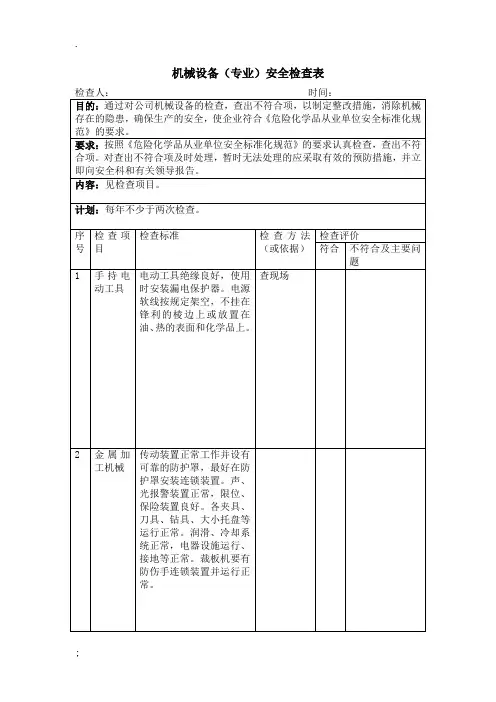 .

机械设备（专业）安全检查表

检查人：　　　　　　　　　　　　　　　　　　时间：

目的：通过对公司机械设备的检查，查出不符合项，以制定整改措施，消除机械存在的隐患，确保生产的安全，使企业符合《危险化学品从业单位安全标准化规范》的要求。

要求：按照《危险化学品从业单位安全标准化规范》的要求认真检查，查出不符合项。对查出不符合项及时处理，暂时无法处理的应采取有效的预防措施，并立即向安全科和有关领导报告。

内容：见检查项目。

计划：每年不少于两次检查。

| 序号 | 检查项目 | 检查标准 | 检查方法（或依据） | 检查评价 符合 | 检查评价 不符合及主要问题 |
|---|---|---|---|---|---|
| 1 | 手持电动工具 | 电动工具绝缘良好，使用时安装漏电保护器。电源软线按规定架空，不挂在锋利的棱边上或放置在油、热的表面和化学品上。 | 查现场 | | |
| 2 | 金属加工机械 | 传动装置正常工作并设有可靠的防护罩，最好在防护罩安装连锁装置。声、光报警装置正常，限位、保险装置良好。各夹具、刀具、钻具、大小托盘等运行正常。润滑、冷却系统正常，电器设施运行、接地等正常。裁板机要有防伤手连锁装置并运行正常。 | | | |

;